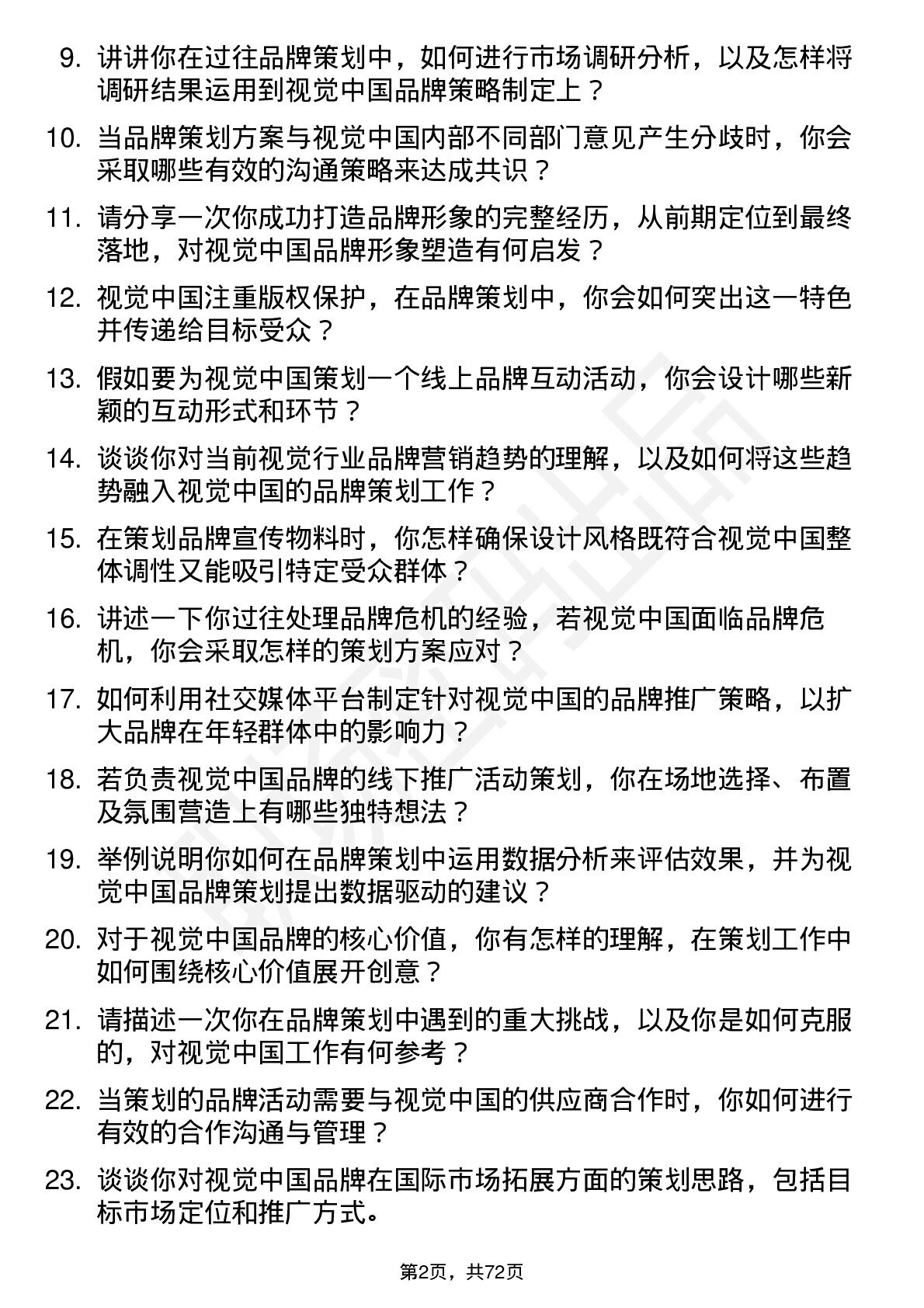 9. 讲讲你在过往品牌策划中，如何进行市场调研分析，以及怎样将调研结果运用到视觉中国品牌策略制定上？

10. 当品牌策划方案与视觉中国内部不同部门意见产生分歧时，你会采取哪些有效的沟通策略来达成共识？

11. 请分享一次你成功打造品牌形象的完整经历，从前期定位到最终落地，对视觉中国品牌形象塑造有何启发？

12. 视觉中国注重版权保护，在品牌策划中，你会如何突出这一特色并传递给目标受众？

13. 假如要为视觉中国策划一个线上品牌互动活动，你会设计哪些新颖的互动形式和环节？

14. 谈谈你对当前视觉行业品牌营销趋势的理解，以及如何将这些趋势融入视觉中国的品牌策划工作？

15. 在策划品牌宣传物料时，你怎样确保设计风格既符合视觉中国整体调性又能吸引特定受众群体？

16. 讲述一下你过往处理品牌危机的经验，若视觉中国面临品牌危机，你会采取怎样的策划方案应对？

17. 如何利用社交媒体平台制定针对视觉中国的品牌推广策略，以扩大品牌在年轻群体中的影响力？

18. 若负责视觉中国品牌的线下推广活动策划，你在场地选择、布置及氛围营造上有哪些独特想法？

19. 举例说明你如何在品牌策划中运用数据分析来评估效果，并为视觉中国品牌策划提出数据驱动的建议？

20. 对于视觉中国品牌的核心价值，你有怎样的理解，在策划工作中如何围绕核心价值展开创意？

21. 请描述一次你在品牌策划中遇到的重大挑战，以及你是如何克服的，对视觉中国工作有何参考？

22. 当策划的品牌活动需要与视觉中国的供应商合作时，你如何进行有效的合作沟通与管理？

23. 谈谈你对视觉中国品牌在国际市场拓展方面的策划思路，包括目标市场定位和推广方式。

第2页，共72页